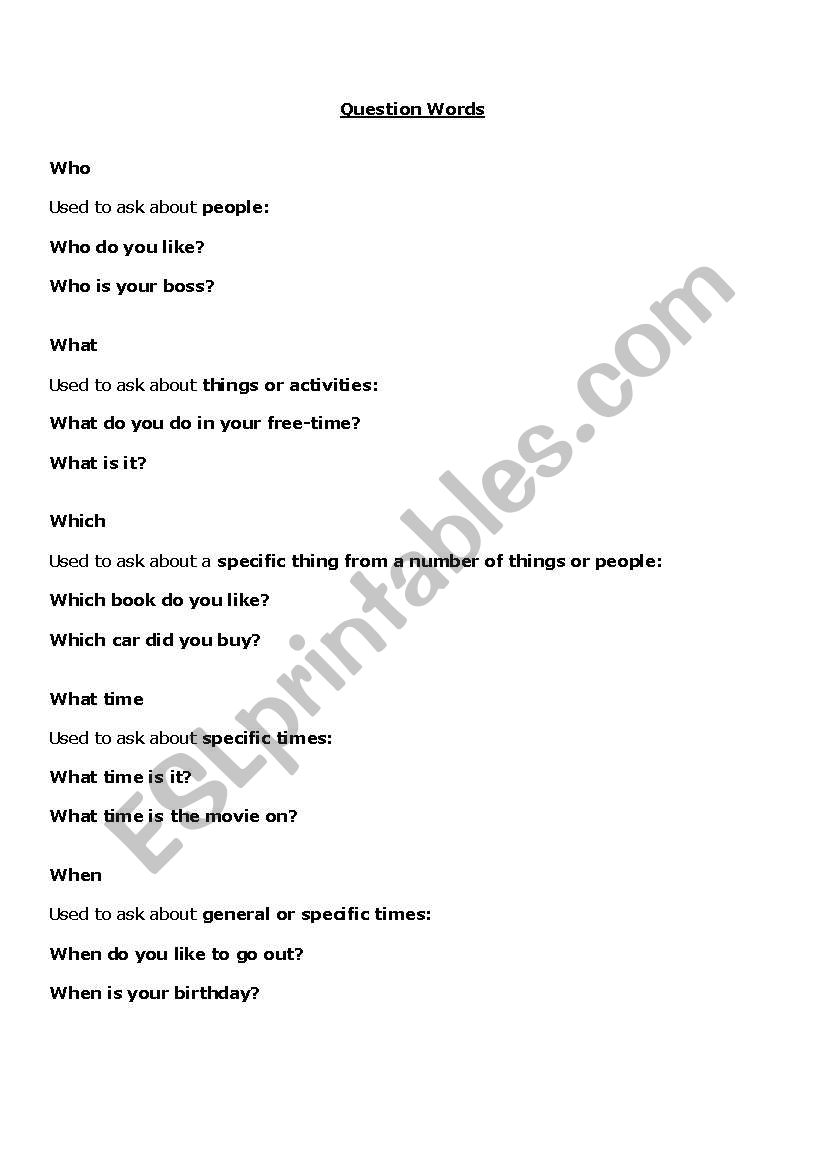 Question Words

Who

Used to ask about people:

Who do you like?

Who is your boss?

What

Used to ask about things or activities:

What do you do in your free-time?

What is it?

Which

Used to ask about a specific thing from a number of things or people:

Which book do you like?

Which car did you buy?

What time

Used to ask about specific times:

What time is it?

What time is the movie on?

When

Used to ask about general or specific times:

When do you like to go out?

When is your birthday?

ESLprintables.com